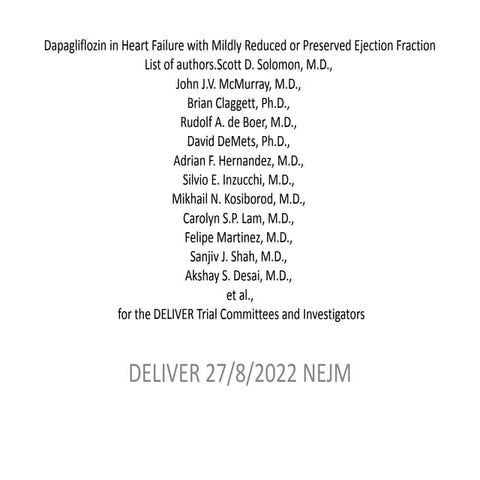 Dapagliflozin in Heart Failure with Mildly Reduced or Preserved Ejection Fraction
List of authors.Scott D. Solomon, M.D.,
John J.V. McMurray, M.D.,
Brian Claggett, Ph.D.,
Rudolf A. de Boer, M.D.,
David DeMets, Ph.D.,
Adrian F. Hernandez, M.D.,
Silvio E. Inzucchi, M.D.,
Mikhail N. Kosiborod, M.D.,
Carolyn S.P. Lam, M.D.,
Felipe Martinez, M.D.,
Sanjiv J. Shah, M.D.,
Akshay S. Desai, M.D.,
et al.,
for the DELIVER Trial Committees and Investigators

DELIVER 27/8/2022 NEJM